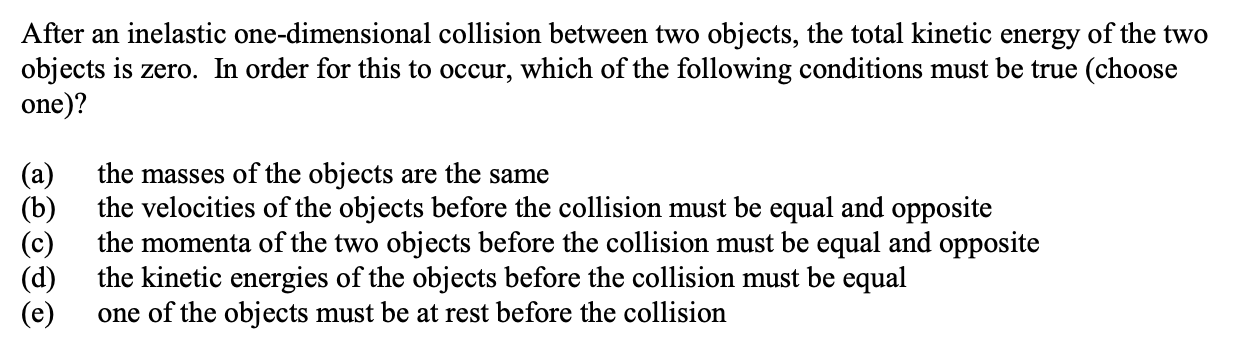 After an inelastic one-dimensional collision between two objects, the total kinetic energy of the two objects is zero. In order for this to occur, which of the following conditions must be true (choose one)?

(a) the masses of the objects are the same
(b) the velocities of the objects before the collision must be equal and opposite
(c) the momenta of the two objects before the collision must be equal and opposite
(d) the kinetic energies of the objects before the collision must be equal
(e) one of the objects must be at rest before the collision